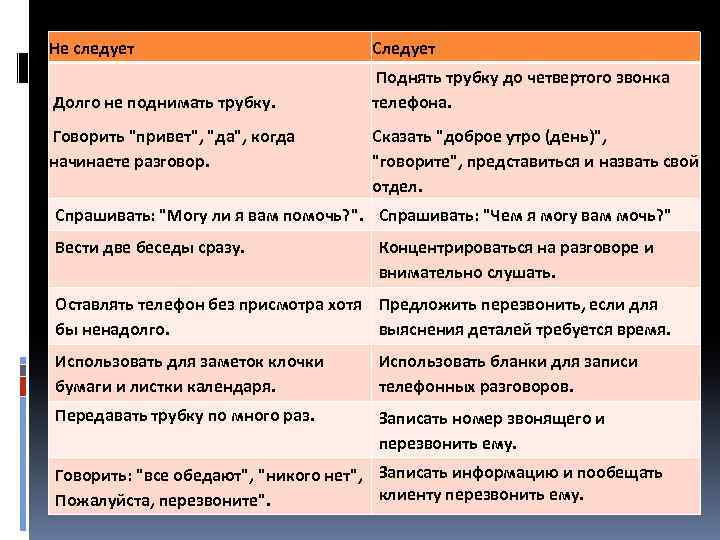 | Не следует | Следует |
|---|---|
| Долго не поднимать трубку. Говорить "привет", "да", когда начинаете разговор. | Поднять трубку до четвертого звонка телефона. Сказать "доброе утро (день)", "говорите", представиться и назвать свой отдел. |
| Спрашивать: "Могу ли я вам помочь?". | Спрашивать: "Чем я могу вам мочь?" |
| Вести две беседы сразу. | Концентрироваться на разговоре и внимательно слушать. |
| Оставлять телефон без присмотра хотя бы ненадолго. | Предложить перезвонить, если для выяснения деталей требуется время. |
| Использовать для заметок клочки бумаги и листки календаря. | Использовать бланки для записи телефонных разговоров. |
| Передавать трубку по много раз. | Записать номер звонящего и перезвонить ему. |
| Говорить: "все обедают", "никого нет", Пожалуйста, перезвоните". | Записать информацию и пообещать клиенту перезвонить ему. |